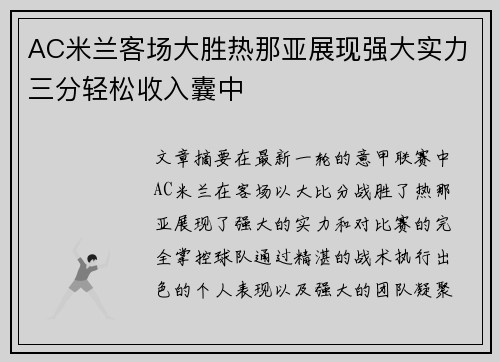 AC米兰客场大胜热那亚展现强大实力三分轻松收入囊中

文章摘要在最新一轮的意甲联赛中AC米兰在客场以大比分战胜了热那亚展现了强大的实力和对比赛的完全掌控球队通过精湛的战术执行出色的个人表现以及强大的团队凝聚